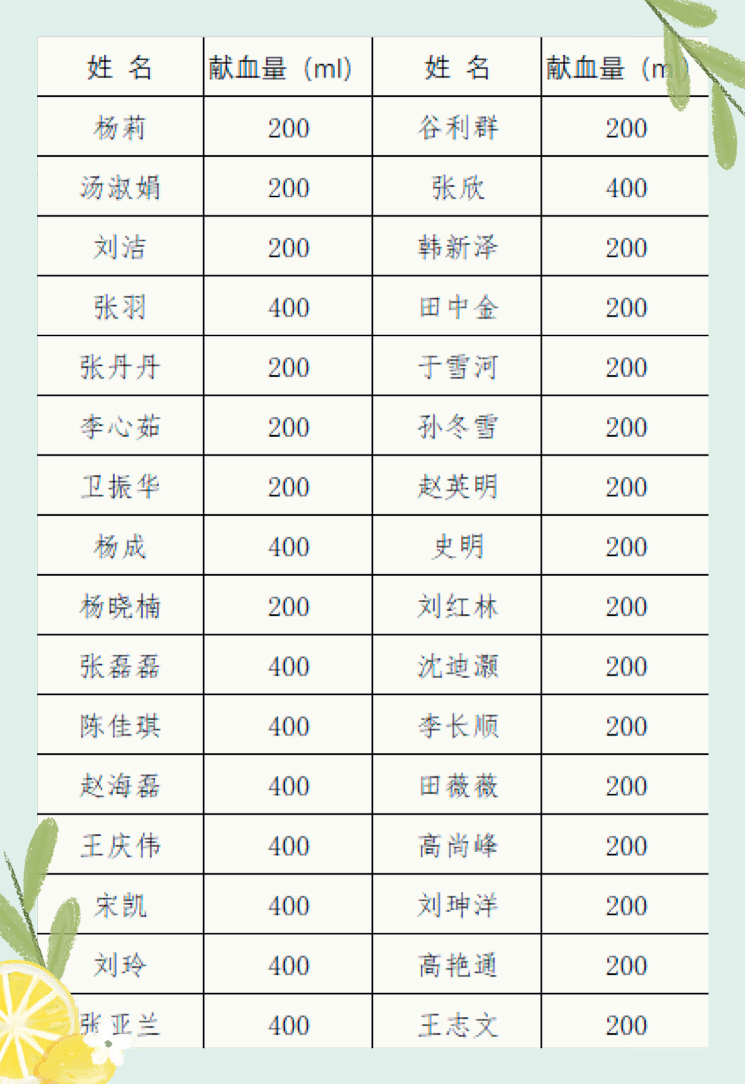 | 姓 名 | 献血量（ml） | 姓 名 | 献血量（ml） |
|---|---|---|---|
| 杨莉 | 200 | 谷利群 | 200 |
| 汤淑娟 | 200 | 张欣 | 400 |
| 刘洁 | 200 | 韩新泽 | 200 |
| 张羽 | 400 | 田中金 | 200 |
| 张丹丹 | 200 | 于雪河 | 200 |
| 李心茹 | 200 | 孙冬雪 | 200 |
| 卫振华 | 200 | 赵英明 | 200 |
| 杨成 | 400 | 史明 | 200 |
| 杨晓楠 | 200 | 刘红林 | 200 |
| 张磊磊 | 400 | 沈迪灏 | 200 |
| 陈佳琪 | 400 | 李长顺 | 200 |
| 赵海磊 | 400 | 田薇薇 | 200 |
| 王庆伟 | 400 | 高尚峰 | 200 |
| 宋凯 | 400 | 刘珅洋 | 200 |
| 刘玲 | 400 | 高艳通 | 200 |
| 张亚兰 | 400 | 王志文 | 200 |